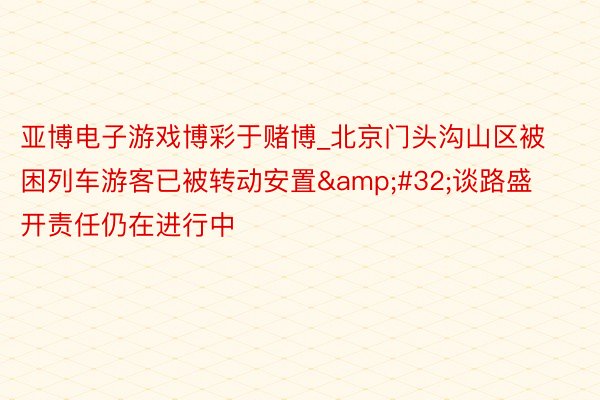 亚博电子游戏博彩于赌博_北京门头沟山区被困列车游客已被转动安置&amp;#32;谈路盛开责任仍在进行中